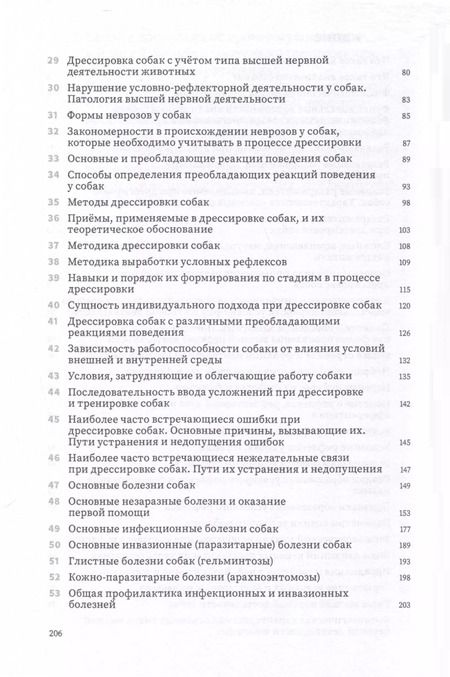 29 Дрессировка собак с учётом типа высшей нервной деятельности животных 80

30 Нарушение условно-рефлекторной деятельности у собак. Патология высшей нервной деятельности 83

31 Формы неврозов у собак 85

32 Закономерности в происхождении неврозов у собак, которые необходимо учитывать в процессе дрессировки 87

33 Основные и преобладающие реакции поведения собак 89

34 Способы определения преобладающих реакций поведения у собак 93

35 Методы дрессировки собак 98

36 Приёмы, применяемые в дрессировке собак, и их теоретическое обоснование 103

37 Методика дрессировки собак 108

38 Методика выработки условных рефлексов 109

39 Навыки и порядок их формирования по стадиям в процессе дрессировки 115

40 Сущность индивидуального подхода при дрессировке собак 120

41 Дрессировка собак с различными преобладающими реакциями поведения 126

42 Зависимость работоспособности собаки от влияния условий внешней и внутренней среды 132

43 Условия, затрудняющие и облегчающие работу собаки 135

44 Последовательность ввода усложнений при дрессировке и тренировке собак 142

45 Наиболее часто встречающиеся ошибки при дрессировке собак. Основные причины, вызывающие их. Пути устранения и недопущения ошибок 145

46 Наиболее часто встречающиеся нежелательные связи при дрессировке собак. Пути их устранения и недопущения 147

47 Основные болезни собак 149

48 Основные незаразные болезни и оказание первой помощи 153

49 Основные инфекционные болезни собак 177

50 Основные инвазионные (паразитарные) болезни собак 189

51 Глистные болезни собак (гельминтозы) 193

52 Кожно-паразитарные болезни (арахноэнтомозы) 198

53 Общая профилактика инфекционных и инвазионных болезней 203

206